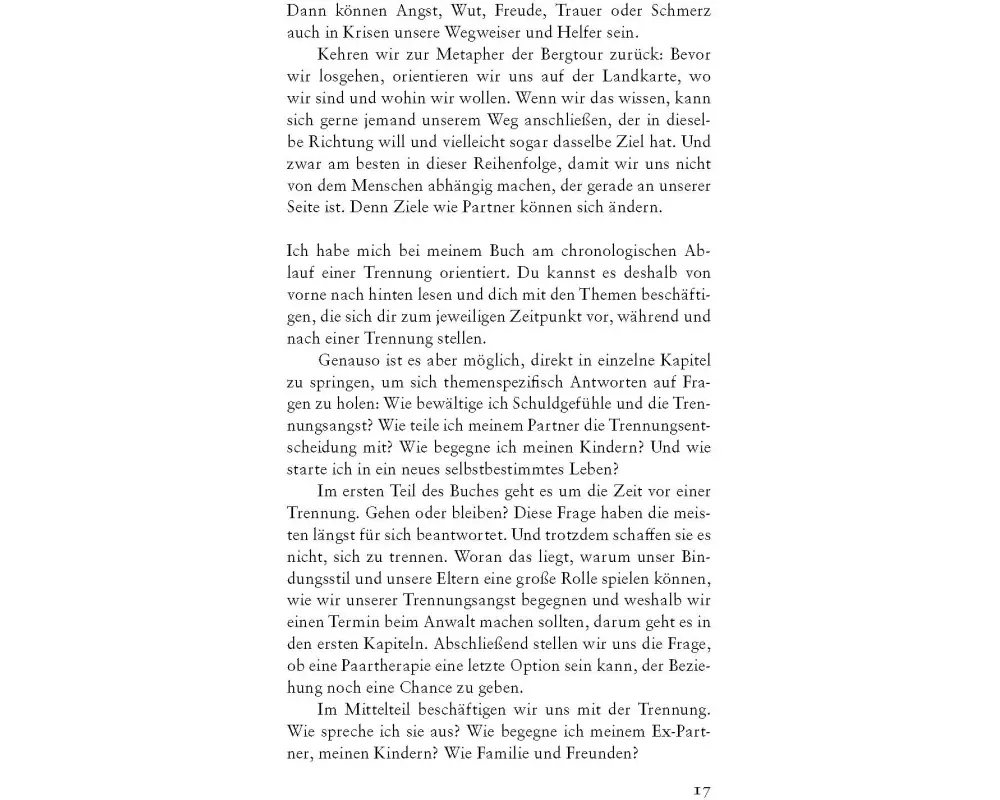 Dann können Angst, Wut, Freude, Trauer oder Schmerz auch in Krisen unsere Wegweiser und Helfer sein.

Kehren wir zur Metapher der Bergtour zurück: Bevor wir losgehen, orientieren wir uns auf der Landkarte, wo wir sind und wohin wir wollen. Wenn wir das wissen, kann sich gerne jemand unserem Weg anschließen, der in dieselbe Richtung will und vielleicht sogar dasselbe Ziel hat. Und zwar am besten in dieser Reihenfolge, damit wir uns nicht von dem Menschen abhängig machen, der gerade an unserer Seite ist. Denn Ziele wie Partner können sich ändern.

Ich habe mich bei meinem Buch am chronologischen Ablauf einer Trennung orientiert. Du kannst es deshalb von vorne nach hinten lesen und dich mit den Themen beschäftigen, die sich dir zum jeweiligen Zeitpunkt vor, während und nach einer Trennung stellen.

Genauso ist es aber möglich, direkt in einzelne Kapitel zu springen, um sich themenspezifisch Antworten auf Fragen zu holen: Wie bewältige ich Schuldgefühle und die Trennungsangst? Wie teile ich meinem Partner die Trennungsentscheidung mit? Wie begegne ich meinen Kindern? Und wie starte ich in ein neues selbstbestimmtes Leben?

Im ersten Teil des Buches geht es um die Zeit vor einer Trennung. Gehen oder bleiben? Diese Frage haben die meisten längst für sich beantwortet. Und trotzdem schaffen sie es nicht, sich zu trennen. Woran das liegt, warum unser Bindungsstil und unsere Eltern eine große Rolle spielen können, wie wir unserer Trennungsangst begegnen und weshalb wir einen Termin beim Anwalt machen sollten, darum geht es in den ersten Kapiteln. Abschließend stellen wir uns die Frage, ob eine Paartherapie eine letzte Option sein kann, der Beziehung noch eine Chance zu geben.

Im Mittelteil beschäftigen wir uns mit der Trennung. Wie spreche ich sie aus? Wie begegne ich meinem Ex-Partner, meinen Kindern? Wie Familie und Freunden?

17